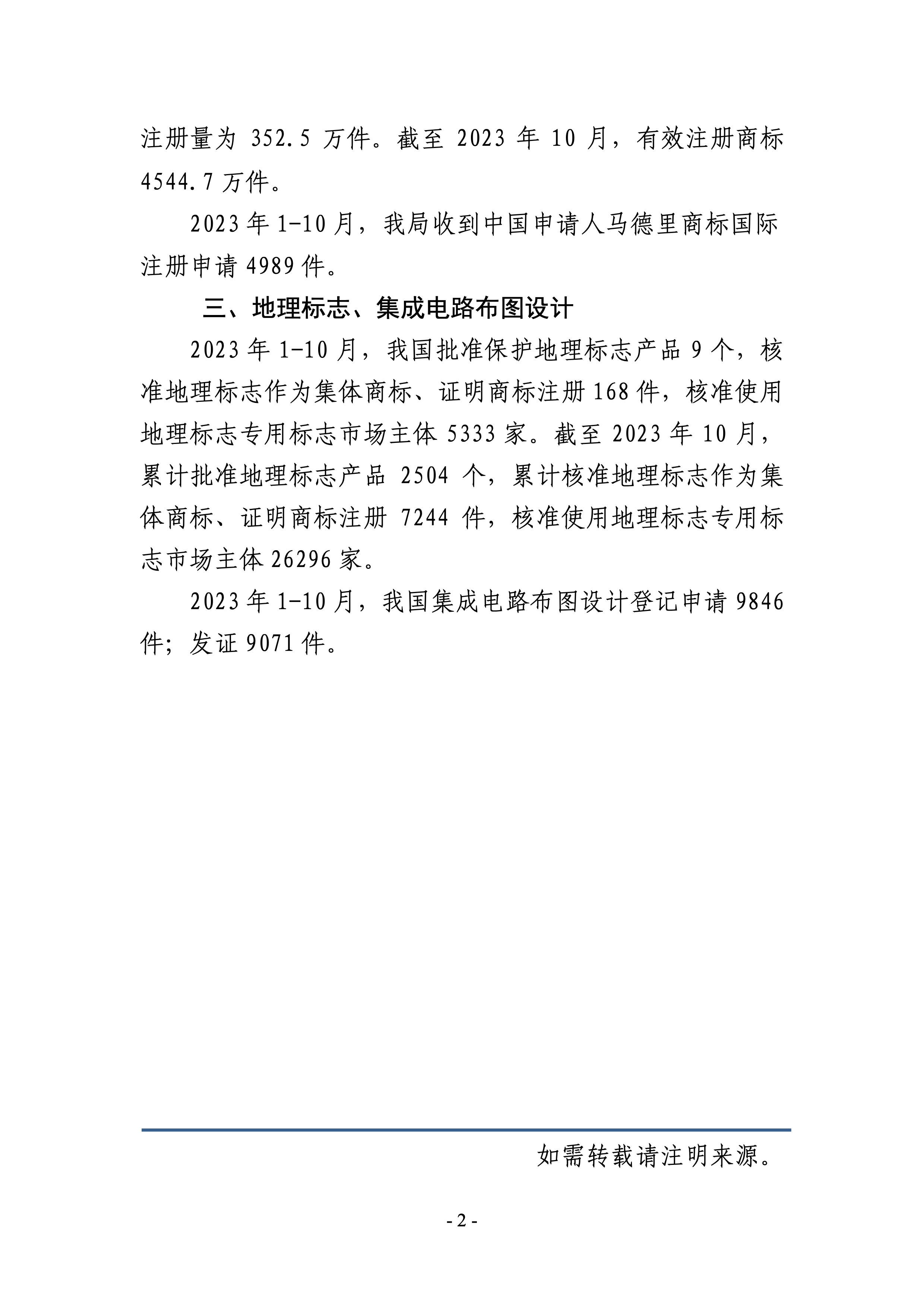 注册量为 352.5 万件。截至 2023 年 10 月，有效注册商标 4544.7 万件。

2023 年 1-10 月，我局收到中国申请人马德里商标国际注册申请 4989 件。

三、地理标志、集成电路布图设计

2023 年 1-10 月，我国批准保护地理标志产品 9 个，核准地理标志作为集体商标、证明商标注册 168 件，核准使用地理标志专用标志市场主体 5333 家。截至 2023 年 10 月，累计批准地理标志产品 2504 个，累计核准地理标志作为集体商标、证明商标注册 7244 件，核准使用地理标志专用标志市场主体 26296 家。

2023 年 1-10 月，我国集成电路布图设计登记申请 9846 件；发证 9071 件。

如需转载请注明来源。

- 2 -